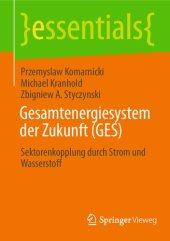 }essentials{

Przemyslaw Komarnicki
Michael Kranhold
Zbigniew A. Styczynski

Gesamtenergiesystem der Zukunft (GES)

Sektorenkopplung durch Strom und Wasserstoff

Springer Vieweg